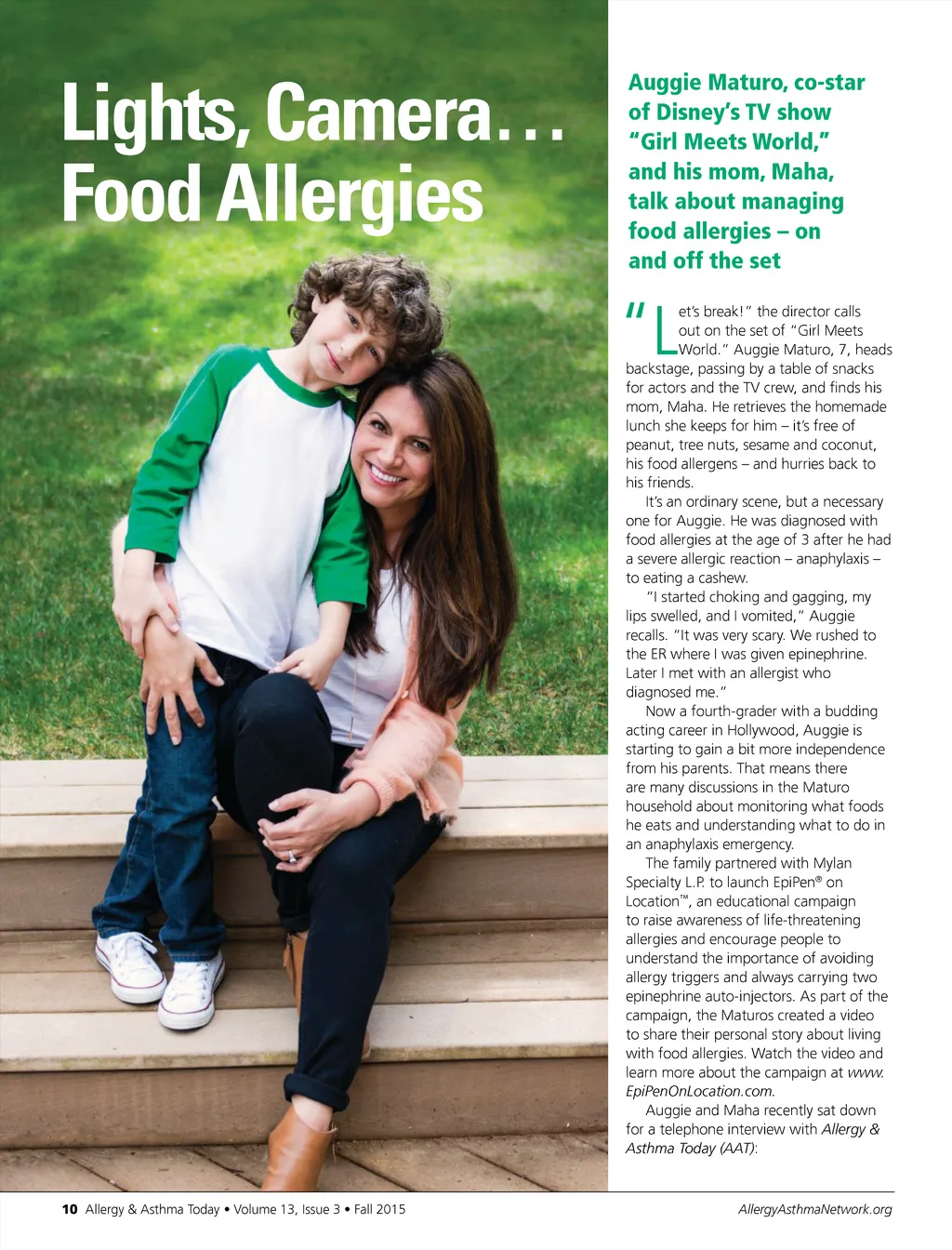 Lights, Camera... Food Allergies

Auggie Maturo, co-star of Disney's TV show "Girl Meets World," and his mom, Maha, talk about managing food allergies – on and off the set

"Let's break!" the director calls out on the set of "Girl Meets World." Auggie Maturo, 7, heads backstage, passing by a table of snacks for actors and the TV crew, and finds his mom, Maha. He retrieves the homemade lunch she keeps for him – it's free of peanut, tree nuts, sesame and coconut, his food allergens – and hurries back to his friends.

It's an ordinary scene, but a necessary one for Auggie. He was diagnosed with food allergies at the age of 3 after he had a severe allergic reaction – anaphylaxis – to eating a cashew.

"I started choking and gagging, my lips swelled, and I vomited," Auggie recalls. "It was very scary. We rushed to the ER where I was given epinephrine. Later I met with an allergist who diagnosed me."

Now a fourth-grader with a budding acting career in Hollywood, Auggie is starting to gain a bit more independence from his parents. That means there are many discussions in the Maturo household about monitoring what foods he eats and understanding what to do in an anaphylaxis emergency.

The family partnered with Mylan Specialty L.P. to launch EpiPen® on Location™, an educational campaign to raise awareness of life-threatening allergies and encourage people to understand the importance of avoiding allergy triggers and always carrying two epinephrine auto-injectors. As part of the campaign, the Maturos created a video to share their personal story about living with food allergies. Watch the video and learn more about the campaign at www.EpiPenOnLocation.com.

Auggie and Maha recently sat down for a telephone interview with Allergy & Asthma Today (AAT):

10 Allergy & Asthma Today • Volume 13, Issue 3 • Fall 2015 AllergyAsthmaNetwork.org